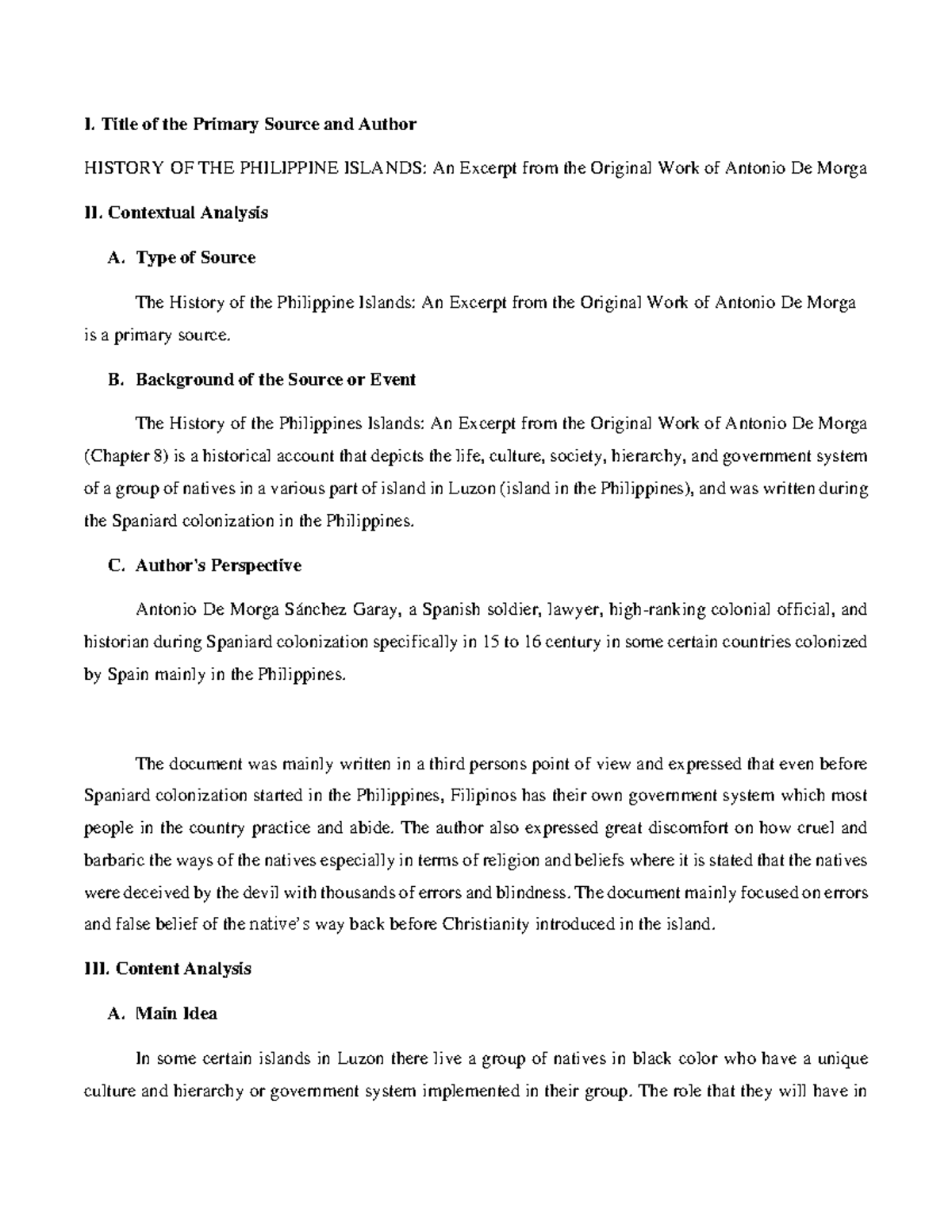 I. Title of the Primary Source and Author

HISTORY OF THE PHILIPPINE ISLANDS: An Excerpt from the Original Work of Antonio De Morga

II. Contextual Analysis

A. Type of Source

The History of the Philippine Islands: An Excerpt from the Original Work of Antonio De Morga is a primary source.

B. Background of the Source or Event

The History of the Philippines Islands: An Excerpt from the Original Work of Antonio De Morga (Chapter 8) is a historical account that depicts the life, culture, society, hierarchy, and government system of a group of natives in a various part of island in Luzon (island in the Philippines), and was written during the Spaniard colonization in the Philippines.

C. Author's Perspective

Antonio De Morga Sánchez Garay, a Spanish soldier, lawyer, high-ranking colonial official, and historian during Spaniard colonization specifically in 15 to 16 century in some certain countries colonized by Spain mainly in the Philippines.

The document was mainly written in a third persons point of view and expressed that even before Spaniard colonization started in the Philippines, Filipinos has their own government system which most people in the country practice and abide. The author also expressed great discomfort on how cruel and barbaric the ways of the natives especially in terms of religion and beliefs where it is stated that the natives were deceived by the devil with thousands of errors and blindness. The document mainly focused on errors and false belief of the native's way back before Christianity introduced in the island.

III. Content Analysis

A. Main Idea

In some certain islands in Luzon there live a group of natives in black color who have a unique culture and hierarchy or government system implemented in their group. The role that they will have in